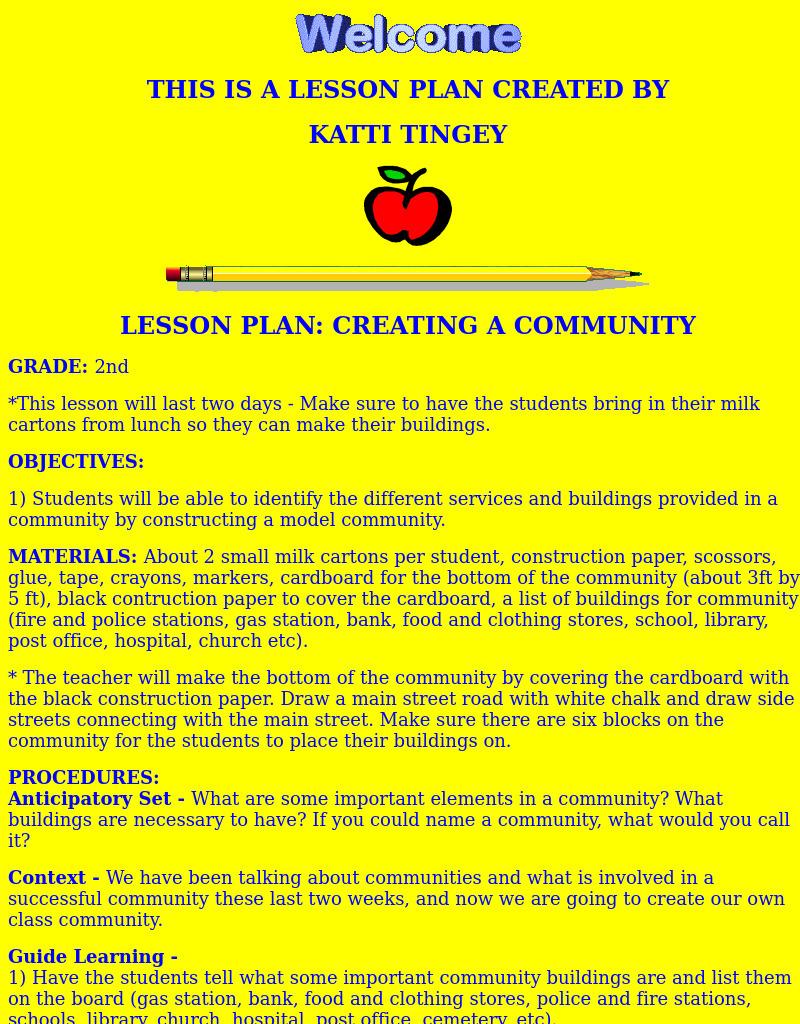 Welcome

THIS IS A LESSON PLAN CREATED BY

KATTI TINGEY

LESSON PLAN: CREATING A COMMUNITY

GRADE: 2nd

*This lesson will last two days - Make sure to have the students bring in their milk cartons from lunch so they can make their buildings.

OBJECTIVES:

1) Students will be able to identify the different services and buildings provided in a community by constructing a model community.

MATERIALS: About 2 small milk cartons per student, construction paper, scossors, glue, tape, crayons, markers, cardboard for the bottom of the community (about 3ft by 5 ft), black contruction paper to cover the cardboard, a list of buildings for community (fire and police stations, gas station, bank, food and clothing stores, school, library, post office, hospital, church etc).

* The teacher will make the bottom of the community by covering the cardboard with the black construction paper. Draw a main street road with white chalk and draw side streets connecting with the main street. Make sure there are six blocks on the community for the students to place their buildings on.

PROCEDURES:
Anticipatory Set - What are some important elements in a community? What buildings are necessary to have? If you could name a community, what would you call it?

Context - We have been talking about communities and what is involved in a successful community these last two weeks, and now we are going to create our own class community.

Guide Learning -
1) Have the students tell what some important community buildings are and list them on the board (gas station, bank, food and clothing stores, police and fire stations, schools, library, church, hospital, post office, cemetery, etc).